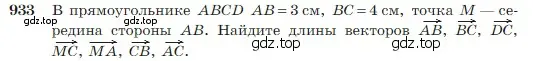 933 В прямоугольнике $ABCD$ $AB = 3$ см, $BC = 4$ см, точка $M$ — середина стороны $AB$. Найдите длины векторов $\overrightarrow{AB}$, $\overrightarrow{BC}$, $\overrightarrow{DC}$, $\overrightarrow{MC}$, $\overrightarrow{MA}$, $\overrightarrow{CB}$, $\overrightarrow{AC}$.

gdz.top gdz.top gdz.top gdz.top